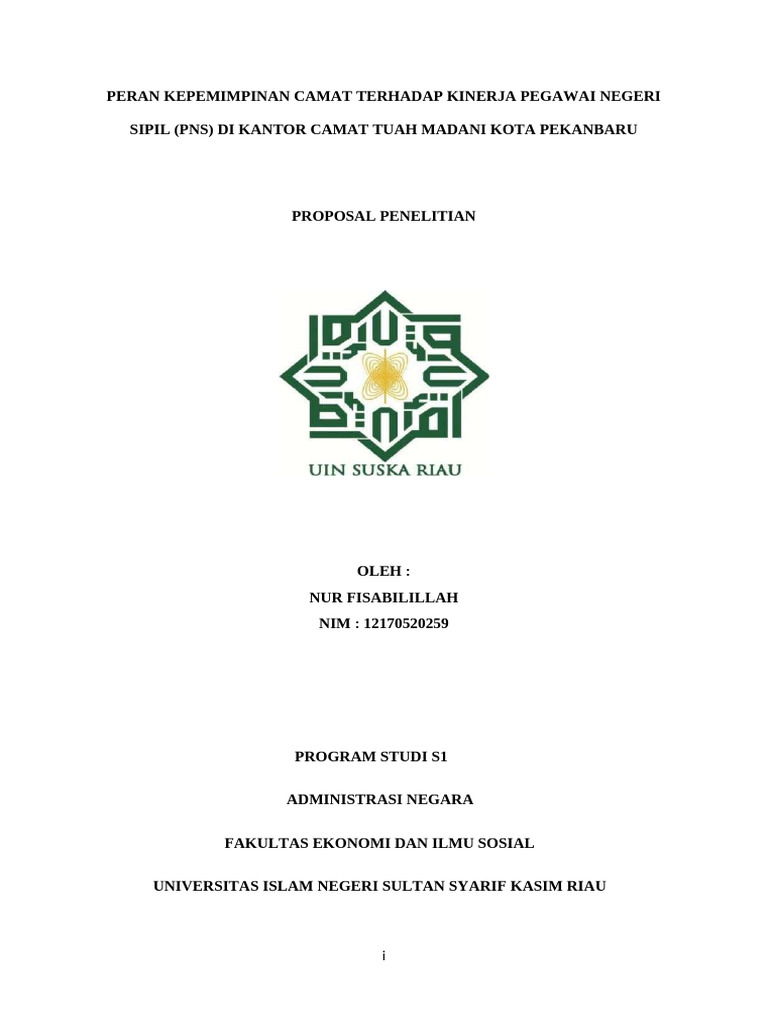 PERAN KEPEMIMPINAN CAMAT TERHADAP KINERJA PEGAWAI NEGERI SIPIL (PNS) DI KANTOR CAMAT TUAH MADANI KOTA PEKANBARU

PROPOSAL PENELITIAN

UIN SUSKA RIAU

OLEH :
NUR FISABILILLAH
NIM : 12170520259

PROGRAM STUDI S1

ADMINISTRASI NEGARA

FAKULTAS EKONOMI DAN ILMU SOSIAL

UNIVERSITAS ISLAM NEGERI SULTAN SYARIF KASIM RIAU

i